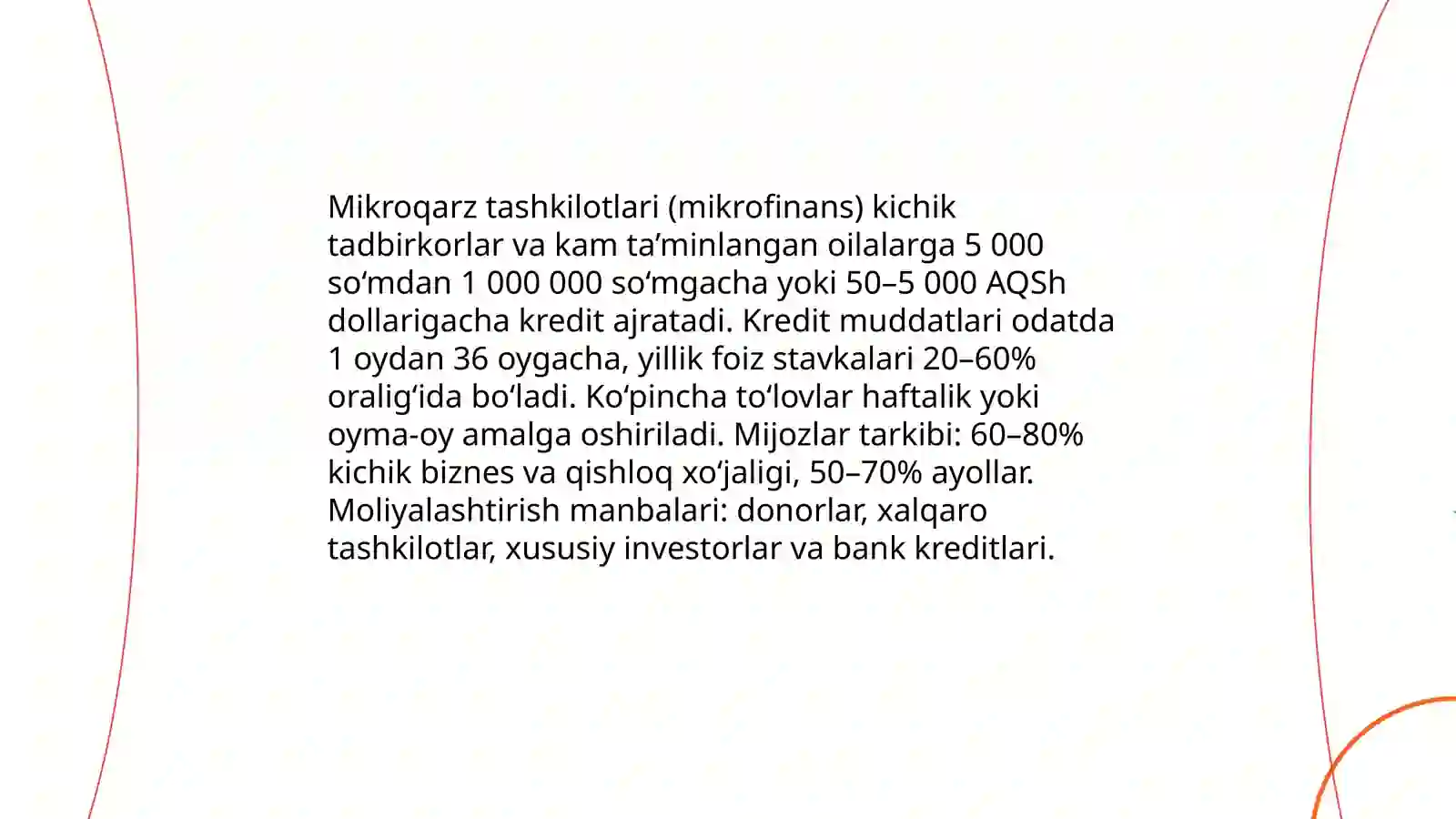 Mikroqarz tashkilotlari (mikrofinans) kichik tadbirkorlar va kam ta’minlangan oilalarga 5 000 so‘mdan 1 000 000 so‘mgacha yoki 50–5 000 AQSh dollarigacha kredit ajratadi. Kredit muddatlari odatda 1 oydan 36 oygacha, yillik foiz stavkalari 20–60% oralig‘ida bo‘ladi. Ko‘pincha to‘lovlar haftalik yoki oyma-oy amalga oshiriladi. Mijozlar tarkibi: 60–80% kichik biznes va qishloq xo‘jaligi, 50–70% ayollar. Moliyalashtirish manbalari: donorlar, xalqaro tashkilotlar, xususiy investorlar va bank kreditlari.